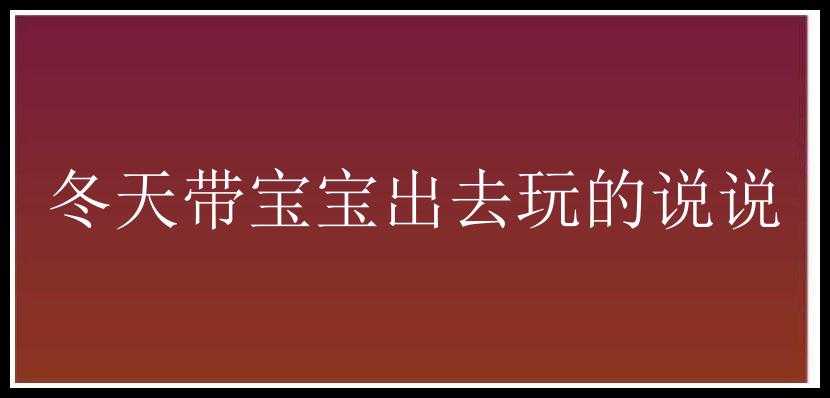 冬天带宝宝出去玩的说说